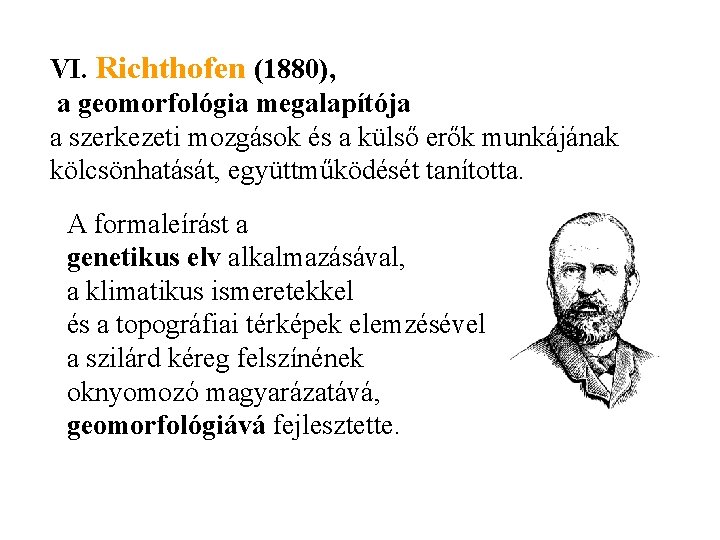 VI. Richthofen (1880),
a geomorfológia megalapítója
a szerkezeti mozgások és a külső erők munkájának kölcsönhatását, együttműködését tanította.

A formaleírást a
genetikus elv alkalmazásával,
a klimatikus ismeretekkel
és a topográfiai térképek elemzésével
a szilárd kéreg felszínének
oknyomozó magyarázatává,
geomorfológiává fejlesztette.